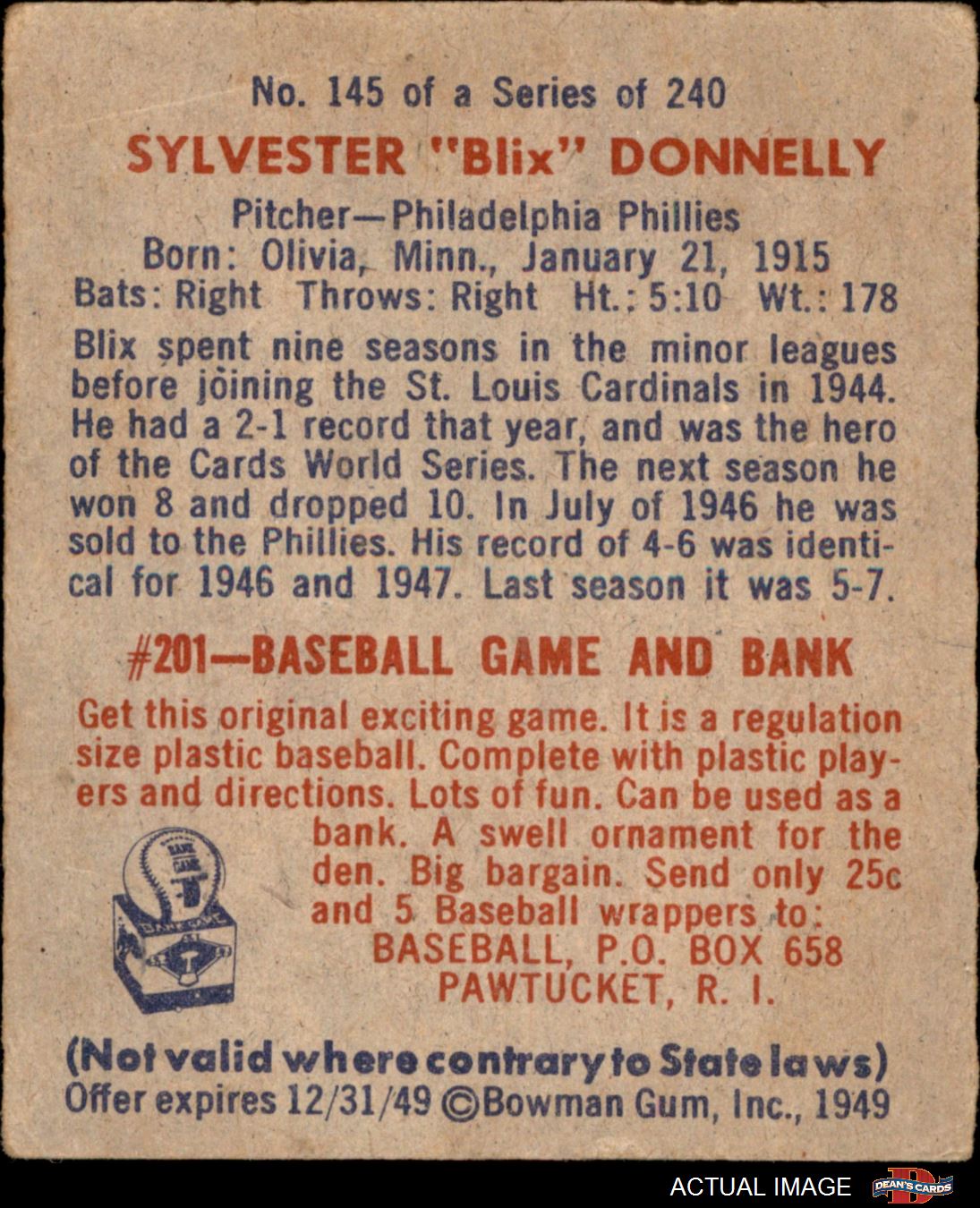 No. 145 of a Series of 240

SYLVESTER "Blix" DONNELLY

Pitcher—Philadelphia Phillies
Born: Olivia, Minn., January 21, 1915
Bats: Right Throws: Right Ht.: 5:10 Wt.: 178

Blix spent nine seasons in the minor leagues before joining the St. Louis Cardinals in 1944. He had a 2-1 record that year, and was the hero of the Cards World Series. The next season he won 8 and dropped 10. In July of 1946 he was sold to the Phillies. His record of 4-6 was identical for 1946 and 1947. Last season it was 5-7.

#201—BASEBALL GAME AND BANK

Get this original exciting game. It is a regulation size plastic baseball. Complete with plastic players and directions. Lots of fun. Can be used as a bank. A swell ornament for the den. Big bargain. Send only 25c and 5 Baseball wrappers to:
BASEBALL, P.O. BOX 658
PAWTUCKET, R. I.

(Not valid where contrary to State laws)
Offer expires 12/31/49 ©Bowman Gum, Inc., 1949

ACTUAL IMAGE
DEAN'S CARDS